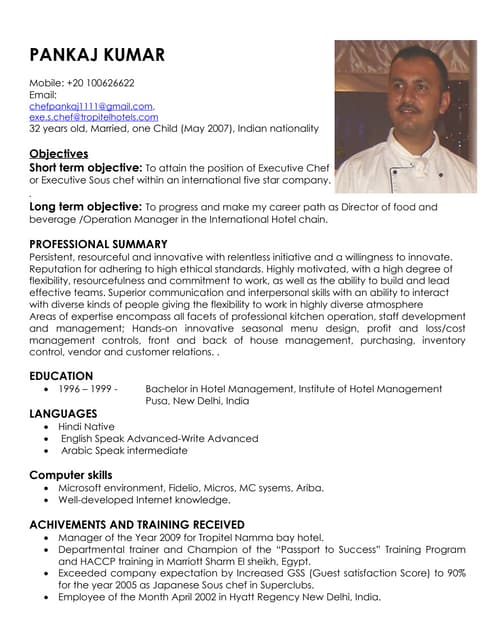 PANKAJ KUMAR

Mobile: +20 100626622
Email:
chefpankaj1111@gmail.com,
exe.s.chef@tropitelhotels.com
32 years old, Married, one Child (May 2007), Indian nationality

Objectives
Short term objective: To attain the position of Executive Chef or Executive Sous chef within an international five star company.
.
Long term objective: To progress and make my career path as Director of food and beverage /Operation Manager in the International Hotel chain.

PROFESSIONAL SUMMARY
Persistent, resourceful and innovative with relentless initiative and a willingness to innovate. Reputation for adhering to high ethical standards. Highly motivated, with a high degree of flexibility, resourcefulness and commitment to work, as well as the ability to build and lead effective teams. Superior communication and interpersonal skills with an ability to interact with diverse kinds of people giving the flexibility to work in highly diverse atmosphere
Areas of expertise encompass all facets of professional kitchen operation, staff development and management; Hands-on innovative seasonal menu design, profit and loss/cost management controls, front and back of house management, purchasing, inventory control, vendor and customer relations. .

EDUCATION
• 1996 – 1999 - Bachelor in Hotel Management, Institute of Hotel Management Pusa, New Delhi, India

LANGUAGES
• Hindi Native
• English Speak Advanced-Write Advanced
• Arabic Speak intermediate

Computer skills
• Microsoft environment, Fidelio, Micros, MC sysems, Ariba.
• Well-developed Internet knowledge.

ACHIVEMENTS AND TRAINING RECEIVED
• Manager of the Year 2009 for Tropitel Namma bay hotel.
• Departmental trainer and Champion of the "Passport to Success" Training Program and HACCP training in Marriott Sharm El sheikh, Egypt.
• Exceeded company expectation by Increased GSS (Guest satisfaction Score) to 90% for the year 2005 as Japanese Sous chef in Superclubs.
• Employee of the Month April 2002 in Hyatt Regency New Delhi, India.